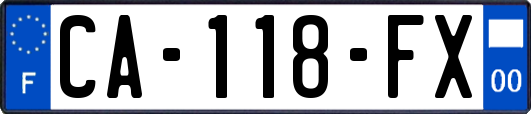 F
CA-118-FX
00